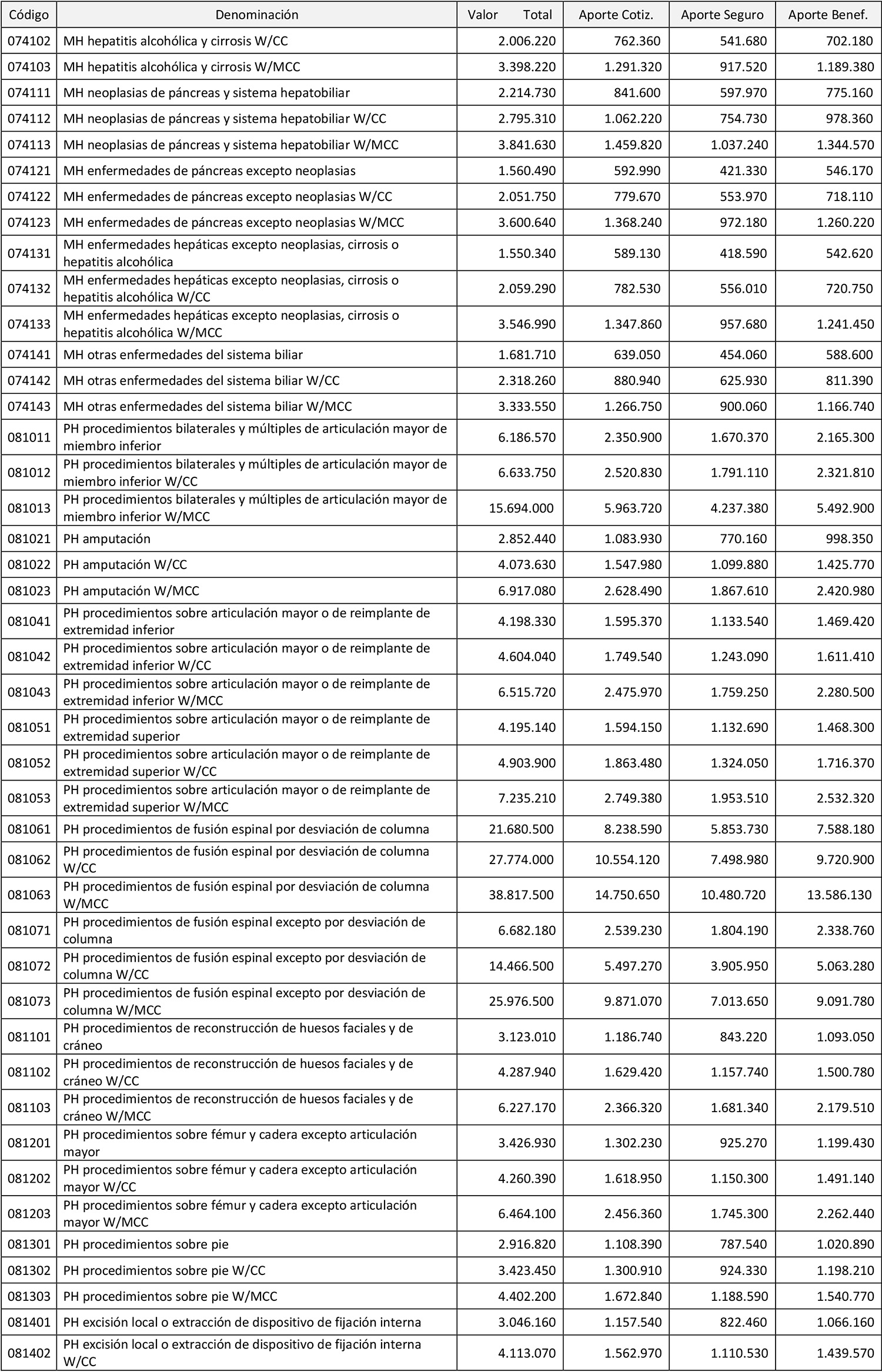 | Código | Denominación | Valor Total | Aporte Cotiz. | Aporte Seguro | Aporte Benef. |
|---|---|---|---|---|---|
| 074102 | MH hepatitis alcohólica y cirrosis W/CC | 2.006.220 | 762.360 | 541.680 | 702.180 |
| 074103 | MH hepatitis alcohólica y cirrosis W/MCC | 3.398.220 | 1.291.320 | 917.520 | 1.189.380 |
| 074111 | MH neoplasias de páncreas y sistema hepatobiliar | 2.214.730 | 841.600 | 597.970 | 775.160 |
| 074112 | MH neoplasias de páncreas y sistema hepatobiliar W/CC | 2.795.310 | 1.062.220 | 754.730 | 978.360 |
| 074113 | MH neoplasias de páncreas y sistema hepatobiliar W/MCC | 3.841.630 | 1.459.820 | 1.037.240 | 1.344.570 |
| 074121 | MH enfermedades de páncreas excepto neoplasias | 1.560.490 | 592.990 | 421.330 | 546.170 |
| 074122 | MH enfermedades de páncreas excepto neoplasias W/CC | 2.051.750 | 779.670 | 553.970 | 718.110 |
| 074123 | MH enfermedades de páncreas excepto neoplasias W/MCC | 3.600.640 | 1.368.240 | 972.180 | 1.260.220 |
| 074131 | MH enfermedades hepáticas excepto neoplasias, cirrosis o hepatitis alcohólica | 1.550.340 | 589.130 | 418.590 | 542.620 |
| 074132 | MH enfermedades hepáticas excepto neoplasias, cirrosis o hepatitis alcohólica W/CC | 2.059.290 | 782.530 | 556.010 | 720.750 |
| 074133 | MH enfermedades hepáticas excepto neoplasias, cirrosis o hepatitis alcohólica W/MCC | 3.546.990 | 1.347.860 | 957.680 | 1.241.450 |
| 074141 | MH otras enfermedades del sistema biliar | 1.681.710 | 639.050 | 454.060 | 588.600 |
| 074142 | MH otras enfermedades del sistema biliar W/CC | 2.318.260 | 880.940 | 625.930 | 811.390 |
| 074143 | MH otras enfermedades del sistema biliar W/MCC | 3.333.550 | 1.266.750 | 900.060 | 1.166.740 |
| 081011 | PH procedimientos bilaterales y múltiples de articulación mayor de miembro inferior | 6.186.570 | 2.350.900 | 1.670.370 | 2.165.300 |
| 081012 | PH procedimientos bilaterales y múltiples de articulación mayor de miembro inferior W/CC | 6.633.750 | 2.520.830 | 1.791.110 | 2.321.810 |
| 081013 | PH procedimientos bilaterales y múltiples de articulación mayor de miembro inferior W/MCC | 15.694.000 | 5.963.720 | 4.237.380 | 5.492.900 |
| 081021 | PH amputación | 2.852.440 | 1.083.930 | 770.160 | 998.350 |
| 081022 | PH amputación W/CC | 4.073.630 | 1.547.980 | 1.099.880 | 1.425.770 |
| 081023 | PH amputación W/MCC | 6.917.080 | 2.628.490 | 1.867.610 | 2.420.980 |
| 081041 | PH procedimientos sobre articulación mayor o de reimplante de extremidad inferior | 4.198.330 | 1.595.370 | 1.133.540 | 1.469.420 |
| 081042 | PH procedimientos sobre articulación mayor o de reimplante de extremidad inferior W/CC | 4.604.040 | 1.749.540 | 1.243.090 | 1.611.410 |
| 081043 | PH procedimientos sobre articulación mayor o de reimplante de extremidad inferior W/MCC | 6.515.720 | 2.475.970 | 1.759.250 | 2.280.500 |
| 081051 | PH procedimientos sobre articulación mayor o de reimplante de extremidad superior | 4.195.140 | 1.594.150 | 1.132.690 | 1.468.300 |
| 081052 | PH procedimientos sobre articulación mayor o de reimplante de extremidad superior W/CC | 4.903.900 | 1.863.480 | 1.324.050 | 1.716.370 |
| 081053 | PH procedimientos sobre articulación mayor o de reimplante de extremidad superior W/MCC | 7.235.210 | 2.749.380 | 1.953.510 | 2.532.320 |
| 081061 | PH procedimientos de fusión espinal por desviación de columna | 21.680.500 | 8.238.590 | 5.853.730 | 7.588.180 |
| 081062 | PH procedimientos de fusión espinal por desviación de columna W/CC | 27.774.000 | 10.554.120 | 7.498.980 | 9.720.900 |
| 081063 | PH procedimientos de fusión espinal por desviación de columna W/MCC | 38.817.500 | 14.750.650 | 10.480.720 | 13.586.130 |
| 081071 | PH procedimientos de fusión espinal excepto por desviación de columna | 6.682.180 | 2.539.230 | 1.804.190 | 2.338.760 |
| 081072 | PH procedimientos de fusión espinal excepto por desviación de columna W/CC | 14.466.500 | 5.497.270 | 3.905.950 | 5.063.280 |
| 081073 | PH procedimientos de fusión espinal excepto por desviación de columna W/MCC | 25.976.500 | 9.871.070 | 7.013.650 | 9.091.780 |
| 081101 | PH procedimientos de reconstrucción de huesos faciales y de cráneo | 3.123.010 | 1.186.740 | 843.220 | 1.093.050 |
| 081102 | PH procedimientos de reconstrucción de huesos faciales y de cráneo W/CC | 4.287.940 | 1.629.420 | 1.157.740 | 1.500.780 |
| 081103 | PH procedimientos de reconstrucción de huesos faciales y de cráneo W/MCC | 6.227.170 | 2.366.320 | 1.681.340 | 2.179.510 |
| 081201 | PH procedimientos sobre fémur y cadera excepto articulación mayor | 3.426.930 | 1.302.230 | 925.270 | 1.199.430 |
| 081202 | PH procedimientos sobre fémur y cadera excepto articulación mayor W/CC | 4.260.390 | 1.618.950 | 1.150.300 | 1.491.140 |
| 081203 | PH procedimientos sobre fémur y cadera excepto articulación mayor W/MCC | 6.464.100 | 2.456.360 | 1.745.300 | 2.262.440 |
| 081301 | PH procedimientos sobre pie | 2.916.820 | 1.108.390 | 787.540 | 1.020.890 |
| 081302 | PH procedimientos sobre pie W/CC | 3.423.450 | 1.300.910 | 924.330 | 1.198.210 |
| 081303 | PH procedimientos sobre pie W/MCC | 4.402.200 | 1.672.840 | 1.188.590 | 1.540.770 |
| 081401 | PH excisión local o extracción de dispositivo de fijación interna | 3.046.160 | 1.157.540 | 822.460 | 1.066.160 |
| 081402 | PH excisión local o extracción de dispositivo de fijación interna W/CC | 4.113.070 | 1.562.970 | 1.110.530 | 1.439.570 |